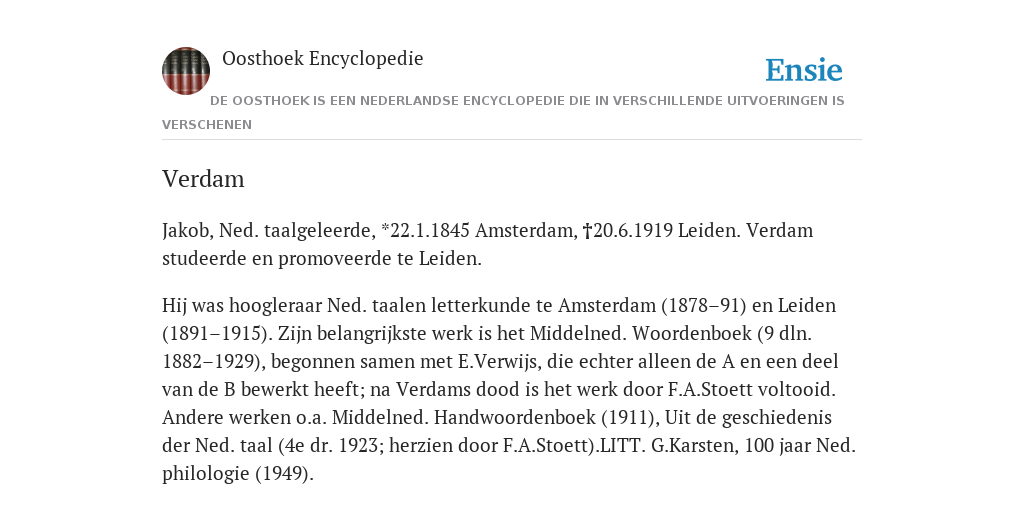 Oosthoek Encyclopedie

Ensie

DE OOSTHOEK IS EEN NEDERLANDSE ENCYCLOPEDIE DIE IN VERSCHILLENDE UITVOERINGEN IS VERSCHENEN

Verdam

Jakob, Ned. taalgeleerde, *22.1.1845 Amsterdam, †20.6.1919 Leiden. Verdam studeerde en promoveerde te Leiden.

Hij was hoogleraar Ned. taalen letterkunde te Amsterdam (1878–91) en Leiden (1891–1915). Zijn belangrijkste werk is het Middelned. Woordenboek (9 dln. 1882–1929), begonnen samen met E.Verwijs, die echter alleen de A en een deel van de B bewerkt heeft; na Verdams dood is het werk door F.A.Stoett voltooid. Andere werken o.a. Middelned. Handwoordenboek (1911), Uit de geschiedenis der Ned. taal (4e dr. 1923; herzien door F.A.Stoett).LITT. G.Karsten, 100 jaar Ned. philologie (1949).